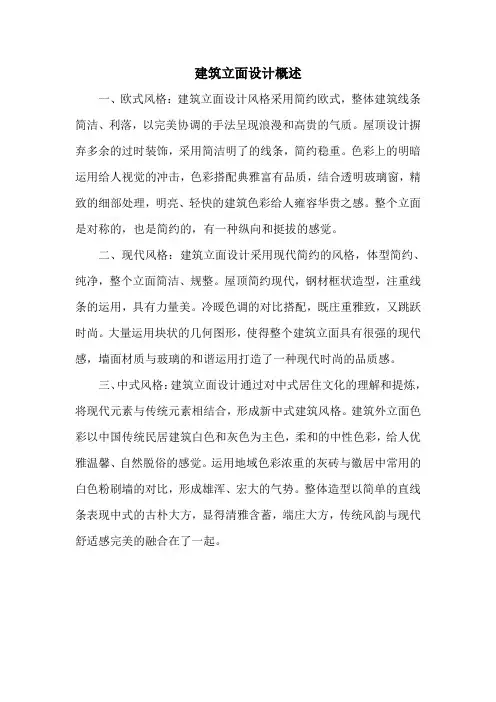 建筑立面设计概述

一、欧式风格：建筑立面设计风格采用简约欧式，整体建筑线条简洁、利落，以完美协调的手法呈现浪漫和高贵的气质。屋顶设计摒弃多余的过时装饰，采用简洁明了的线条，简约稳重。色彩上的明暗运用给人视觉的冲击，色彩搭配典雅富有品质，结合透明玻璃窗，精致的细部处理，明亮、轻快的建筑色彩给人雍容华贵之感。整个立面是对称的，也是简约的，有一种纵向和挺拔的感觉。

二、现代风格：建筑立面设计采用现代简约的风格，体型简约、纯净，整个立面简洁、规整。屋顶简约现代，钢材框状造型，注重线条的运用，具有力量美。冷暖色调的对比搭配，既庄重雅致，又跳跃时尚。大量运用块状的几何图形，使得整个建筑立面具有很强的现代感，墙面材质与玻璃的和谐运用打造了一种现代时尚的品质感。

三、中式风格：建筑立面设计通过对中式居住文化的理解和提炼，将现代元素与传统元素相结合，形成新中式建筑风格。建筑外立面色彩以中国传统民居建筑白色和灰色为主色，柔和的中性色彩，给人优雅温馨、自然脱俗的感觉。运用地域色彩浓重的灰砖与徽居中常用的白色粉刷墙的对比，形成雄浑、宏大的气势。整体造型以简单的直线条表现中式的古朴大方，显得清雅含蓄，端庄大方，传统风韵与现代舒适感完美的融合在了一起。